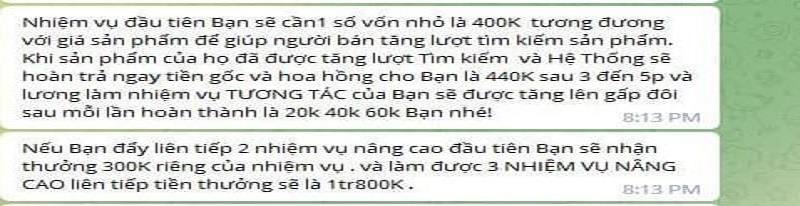 Nhiệm vụ đầu tiên Bạn sẽ cần1 số vốn nhỏ là 400K tương đương với giá sản phẩm để giúp người bán tăng lượt tìm kiếm sản phẩm. Khi sản phẩm của họ đã được tăng lượt Tìm kiếm và Hệ Thống sẽ hoàn trả ngay tiền gốc và hoa hồng cho Bạn là 440K sau 3 đến 5p và lương làm nhiệm vụ TƯƠNG TÁC của Bạn sẽ được tăng lên gấp đôi sau mỗi lần hoàn thành là 20k 40k 60k Bạn nhé!
8:13 PM

Nếu Bạn đẩy liên tiếp 2 nhiệm vụ nâng cao đầu tiên Bạn sẽ nhận thưởng 300K riêng của nhiệm vụ . và làm được 3 NHIỆM VỤ NÂNG CAO liên tiếp tiền thưởng sẽ là 1tr800K .
8:13 PM